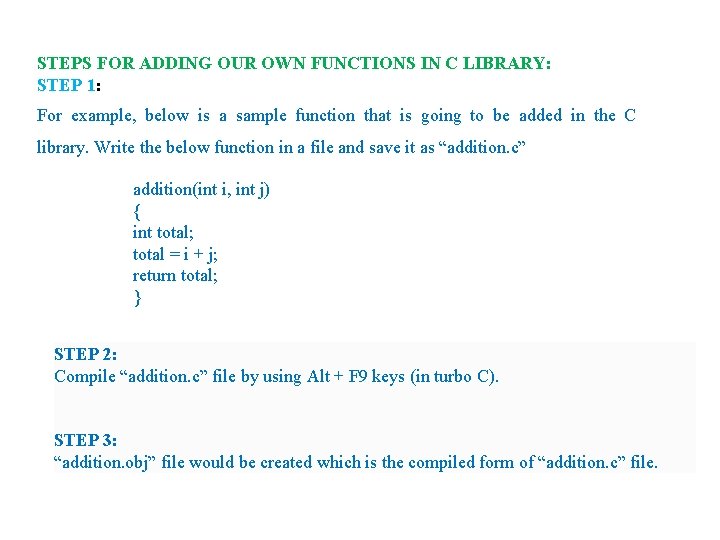 STEPS FOR ADDING OUR OWN FUNCTIONS IN C LIBRARY:
STEP 1:

For example, below is a sample function that is going to be added in the C library. Write the below function in a file and save it as “addition.c”

addition(int i, int j)
{
int total;
total = i + j;
return total;
}

STEP 2:
Compile “addition.c” file by using Alt + F9 keys (in turbo C).

STEP 3:
“addition.obj” file would be created which is the compiled form of “addition.c” file.